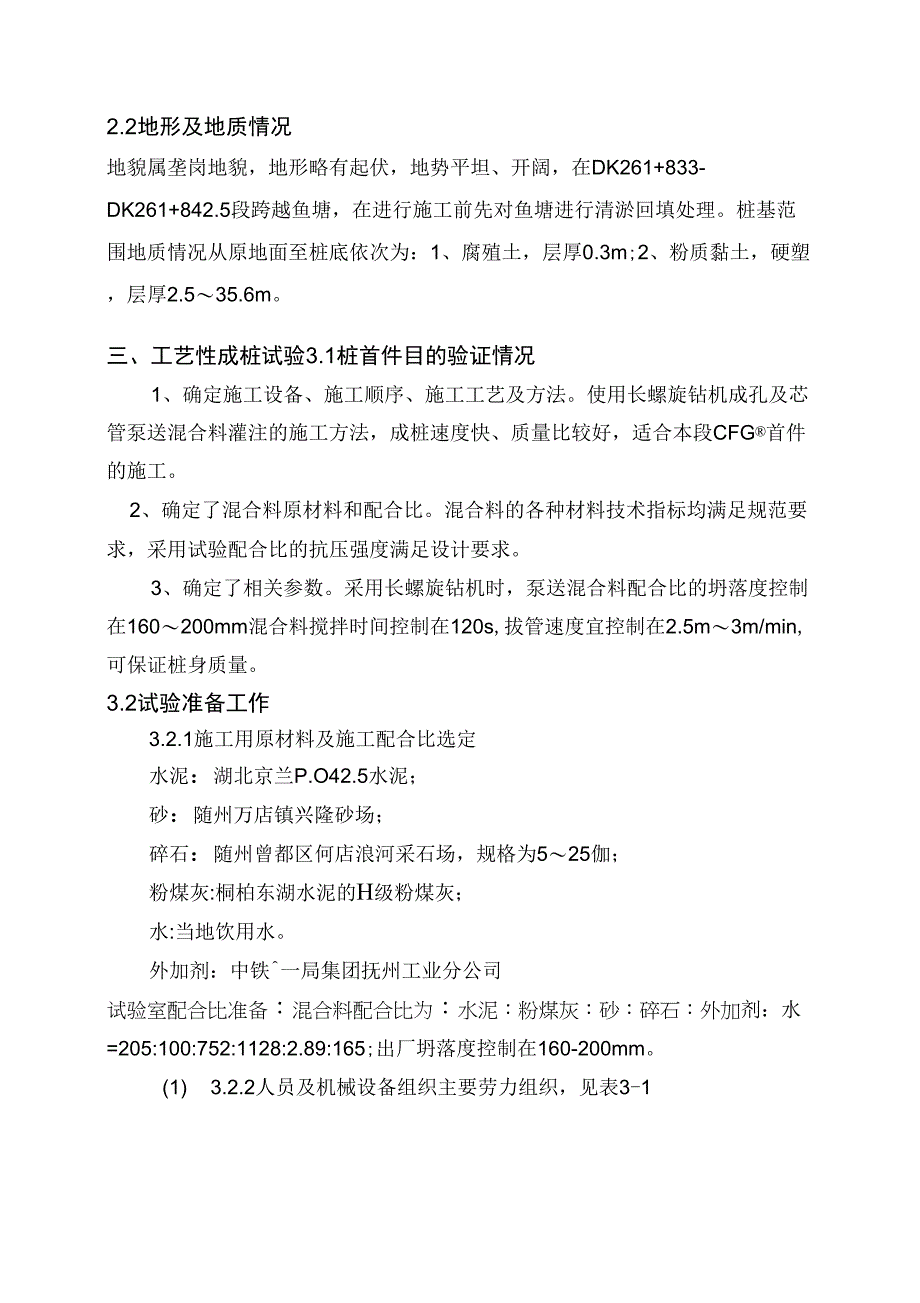 2.2地形及地质情况

地貌属垄岗地貌，地形略有起伏，地势平坦、开阔，在DK261+833-DK261+842.5段跨越鱼塘，在进行施工前先对鱼塘进行清淤回填处理。桩基范围地质情况从原地面至桩底依次为：1、腐殖土，层厚0.3m；2、粉质黏土，硬塑，层厚2.5～35.6m。

三、工艺性成桩试验3.1桩首件目的验证情况

1、确定施工设备、施工顺序、施工工艺及方法。使用长螺旋钻机成孔及芯管泵送混合料灌注的施工方法，成桩速度快、质量比较好，适合本段CFG®首件的施工。

2、确定了混合料原材料和配合比。混合料的各种材料技术指标均满足规范要求，采用试验配合比的抗压强度满足设计要求。

3、确定了相关参数。采用长螺旋钻机时，泵送混合料配合比的坍落度控制在160～200mm混合料搅拌时间控制在120s，拔管速度宜控制在2.5m～3m/min，可保证桩身质量。

3.2试验准备工作

3.2.1施工用原材料及施工配合比选定

水泥：湖北京兰P.O42.5水泥；

砂：随州万店镇兴隆砂场；

碎石：随州曾都区何店浪河采石场，规格为5～25伽；

粉煤灰：桐柏东湖水泥的H级粉煤灰；

水：当地饮用水。

外加剂：中铁ˆ一局集团抚州工业分公司

试验室配合比准备：混合料配合比为：水泥：粉煤灰：砂：碎石：外加剂：水=205:100:752:1128:2.89:165；出厂坍落度控制在160-200mm。

(1) 3.2.2人员及机械设备组织主要劳力组织，见表3-1